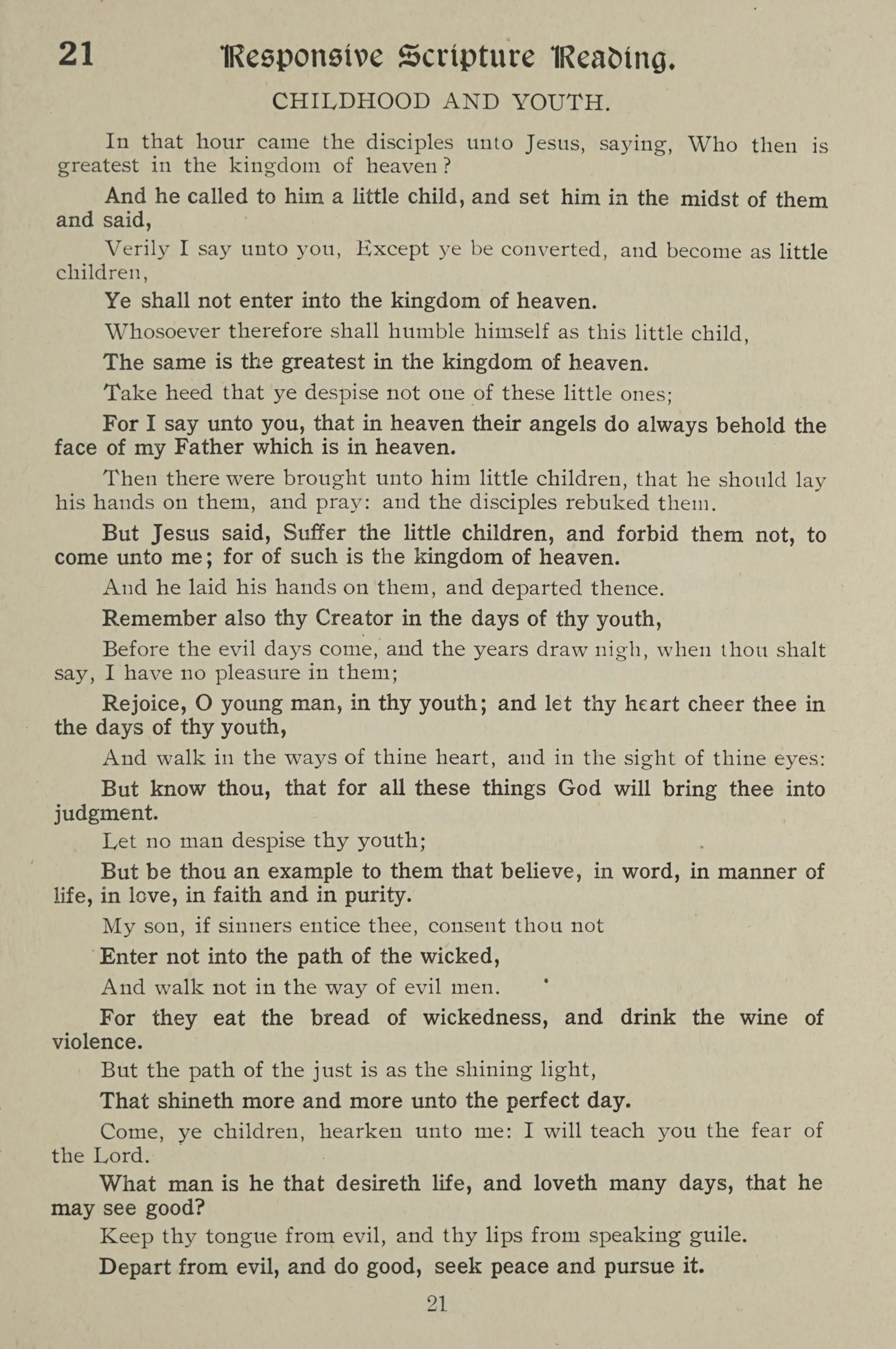 21 Responsive Scripture Reading.

CHILDHOOD AND YOUTH.

In that hour came the disciples unto Jesus, saying, Who then is greatest in the kingdom of heaven?

And he called to him a little child, and set him in the midst of them and said,

Verily I say unto you, Except ye be converted, and become as little children,

Ye shall not enter into the kingdom of heaven.

Whosoever therefore shall humble himself as this little child,

The same is the greatest in the kingdom of heaven.

Take heed that ye despise not one of these little ones;

For I say unto you, that in heaven their angels do always behold the face of my Father which is in heaven.

Then there were brought unto him little children, that he should lay his hands on them, and pray: and the disciples rebuked them.

But Jesus said, Suffer the little children, and forbid them not, to come unto me; for of such is the kingdom of heaven.

And he laid his hands on them, and departed thence.

Remember also thy Creator in the days of thy youth,

Before the evil days come, and the years draw nigh, when thou shalt say, I have no pleasure in them;

Rejoice, O young man, in thy youth; and let thy heart cheer thee in the days of thy youth,

And walk in the ways of thine heart, and in the sight of thine eyes:

But know thou, that for all these things God will bring thee into judgment.

Let no man despise thy youth;

But be thou an example to them that believe, in word, in manner of life, in love, in faith and in purity.

My son, if sinners entice thee, consent thou not

Enter not into the path of the wicked,

And walk not in the way of evil men.

For they eat the bread of wickedness, and drink the wine of violence.

But the path of the just is as the shining light,

That shineth more and more unto the perfect day.

Come, ye children, hearken unto me: I will teach you the fear of the Lord.

What man is he that desireth life, and loveth many days, that he may see good?

Keep thy tongue from evil, and thy lips from speaking guile.

Depart from evil, and do good, seek peace and pursue it.

21